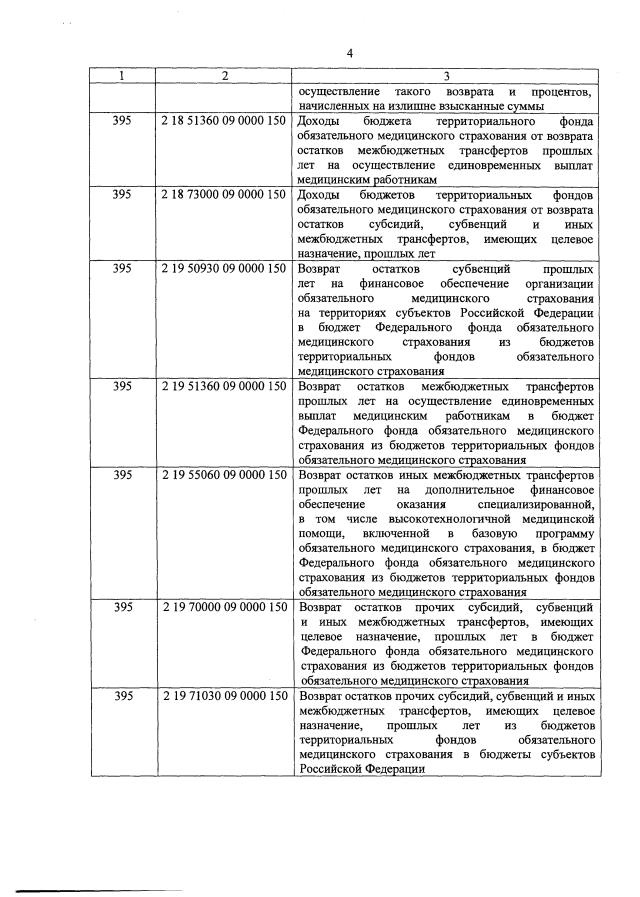 4

| 1 | 2 | 3 |
|---|---|---|
| | | осуществление такого возврата и процентов, начисленных на излишне взысканные суммы |
| 395 | 2 18 51360 09 0000 150 | Доходы бюджета территориального фонда обязательного медицинского страхования от возврата остатков межбюджетных трансфертов прошлых лет на осуществление единовременных выплат медицинским работникам |
| 395 | 2 18 73000 09 0000 150 | Доходы бюджетов территориальных фондов обязательного медицинского страхования от возврата остатков субсидий, субвенций и иных межбюджетных трансфертов, имеющих целевое назначение, прошлых лет |
| 395 | 2 19 50930 09 0000 150 | Возврат остатков субвенций прошлых лет на финансовое обеспечение организации обязательного медицинского страхования на территориях субъектов Российской Федерации в бюджет Федерального фонда обязательного медицинского страхования из бюджетов территориальных фондов обязательного медицинского страхования |
| 395 | 2 19 51360 09 0000 150 | Возврат остатков межбюджетных трансфертов прошлых лет на осуществление единовременных выплат медицинским работникам в бюджет Федерального фонда обязательного медицинского страхования из бюджетов территориальных фондов обязательного медицинского страхования |
| 395 | 2 19 55060 09 0000 150 | Возврат остатков иных межбюджетных трансфертов прошлых лет на дополнительное финансовое обеспечение оказания специализированной, в том числе высокотехнологичной медицинской помощи, включенной в базовую программу обязательного медицинского страхования, в бюджет Федерального фонда обязательного медицинского страхования из бюджетов территориальных фондов обязательного медицинского страхования |
| 395 | 2 19 70000 09 0000 150 | Возврат остатков прочих субсидий, субвенций и иных межбюджетных трансфертов, имеющих целевое назначение, прошлых лет в бюджет Федерального фонда обязательного медицинского страхования из бюджетов территориальных фондов обязательного медицинского страхования |
| 395 | 2 19 71030 09 0000 150 | Возврат остатков прочих субсидий, субвенций и иных межбюджетных трансфертов, имеющих целевое назначение, прошлых лет из бюджетов территориальных фондов обязательного медицинского страхования в бюджеты субъектов Российской Федерации |